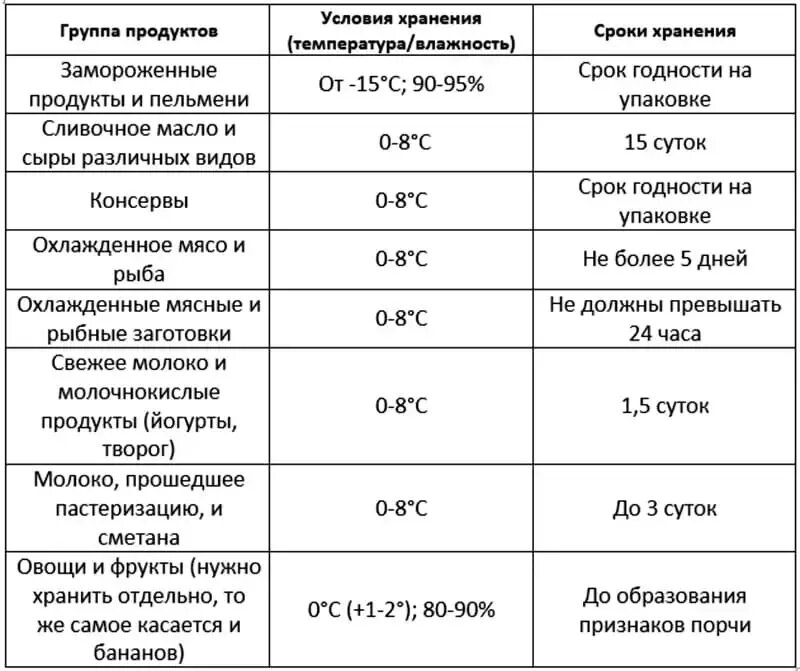 | Группа продуктов | Условия хранения (температура/влажность) | Сроки хранения |
|---|---|---|
| Замороженные продукты и пельмени | От -15°C; 90-95% | Срок годности на упаковке |
| Сливочное масло и сыры различных видов | 0-8°C | 15 суток |
| Консервы | 0-8°C | Срок годности на упаковке |
| Охлажденное мясо и рыба | 0-8°C | Не более 5 дней |
| Охлажденные мясные и рыбные заготовки | 0-8°C | Не должны превышать 24 часа |
| Свежее молоко и молочнокислые продукты (йогурты, творог) | 0-8°C | 1,5 суток |
| Молоко, прошедшее пастеризацию, и сметана | 0-8°C | До 3 суток |
| Овощи и фрукты (нужно хранить отдельно, то же самое касается и бананов) | 0°C (+1-2°); 80-90% | До образования признаков порчи |